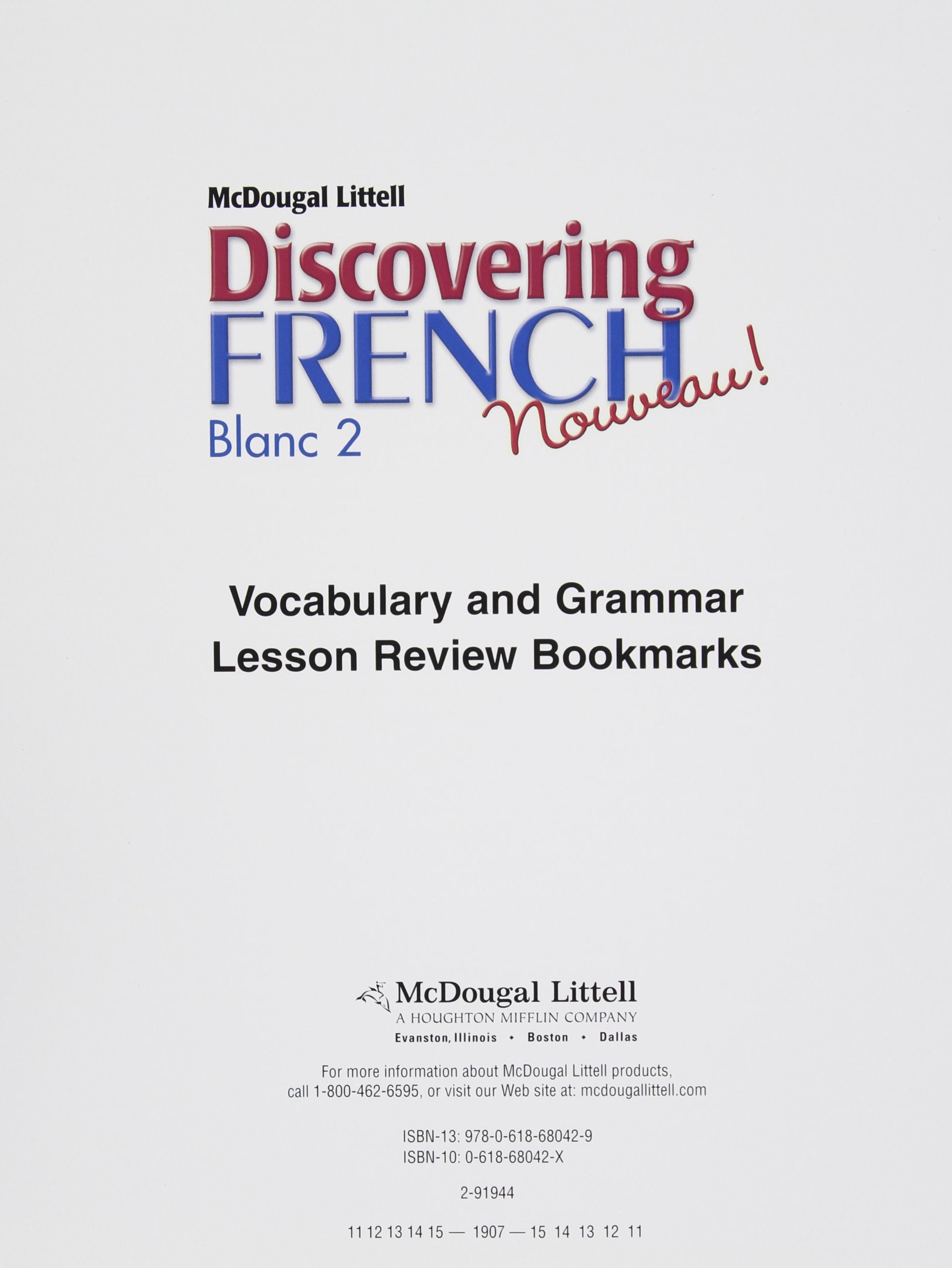 McDougal Littell

Discovering
FRENCH
Nouveau!
Blanc 2

Vocabulary and Grammar
Lesson Review Bookmarks

McDougal Littell
A HOUGHTON MIFFLIN COMPANY
Evanston, Illinois • Boston • Dallas

For more information about McDougal Littell products, call 1-800-462-6595, or visit our Web site at: mcdougallittell.com

ISBN-13: 978-0-618-68042-9
ISBN-10: 0-618-68042-X

2-91944

11 12 13 14 15 — 1907 — 15 14 13 12 11